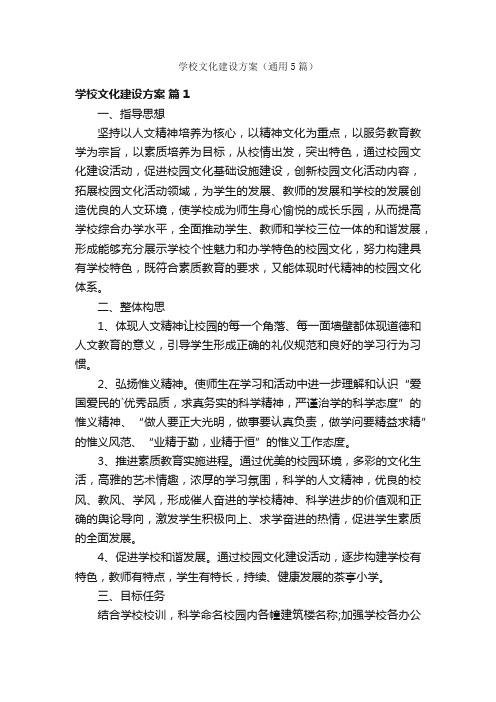 学校文化建设方案（通用5篇）

学校文化建设方案 篇1

一、指导思想

坚持以人文精神培养为核心，以精神文化为重点，以服务教育教学为宗旨，以素质培养为目标，从校情出发，突出特色，通过校园文化建设活动，促进校园文化基础设施建设，创新校园文化活动内容，拓展校园文化活动领域，为学生的发展、教师的发展和学校的发展创造优良的人文环境，使学校成为师生身心愉悦的成长乐园，从而提高学校综合办学水平，全面推动学生、教师和学校三位一体的和谐发展，形成能够充分展示学校个性魅力和办学特色的校园文化，努力构建具有学校特色，既符合素质教育的要求，又能体现时代精神的校园文化体系。

二、整体构思

1、体现人文精神让校园的每一个角落、每一面墙壁都体现道德和人文教育的意义，引导学生形成正确的礼仪规范和良好的学习行为习惯。

2、弘扬惟义精神。使师生在学习和活动中进一步理解和认识“爱国爱民的`优秀品质，求真务实的科学精神，严谨治学的科学态度”的惟义精神、“做人要正大光明，做事要认真负责，做学问要精益求精”的惟义风范、“业精于勤，业精于恒”的惟义工作态度。

3、推进素质教育实施进程。通过优美的校园环境，多彩的文化生活，高雅的艺术情趣，浓厚的学习氛围，科学的人文精神，优良的校风、教风、学风，形成催人奋进的学校精神、科学进步的价值观和正确的舆论导向，激发学生积极向上、求学奋进的热情，促进学生素质的全面发展。

4、促进学校和谐发展。通过校园文化建设活动，逐步构建学校有特色，教师有特点，学生有特长，持续、健康发展的茶亭小学。

三、目标任务

结合学校校训，科学命名校园内各幢建筑楼名称;加强学校各办公